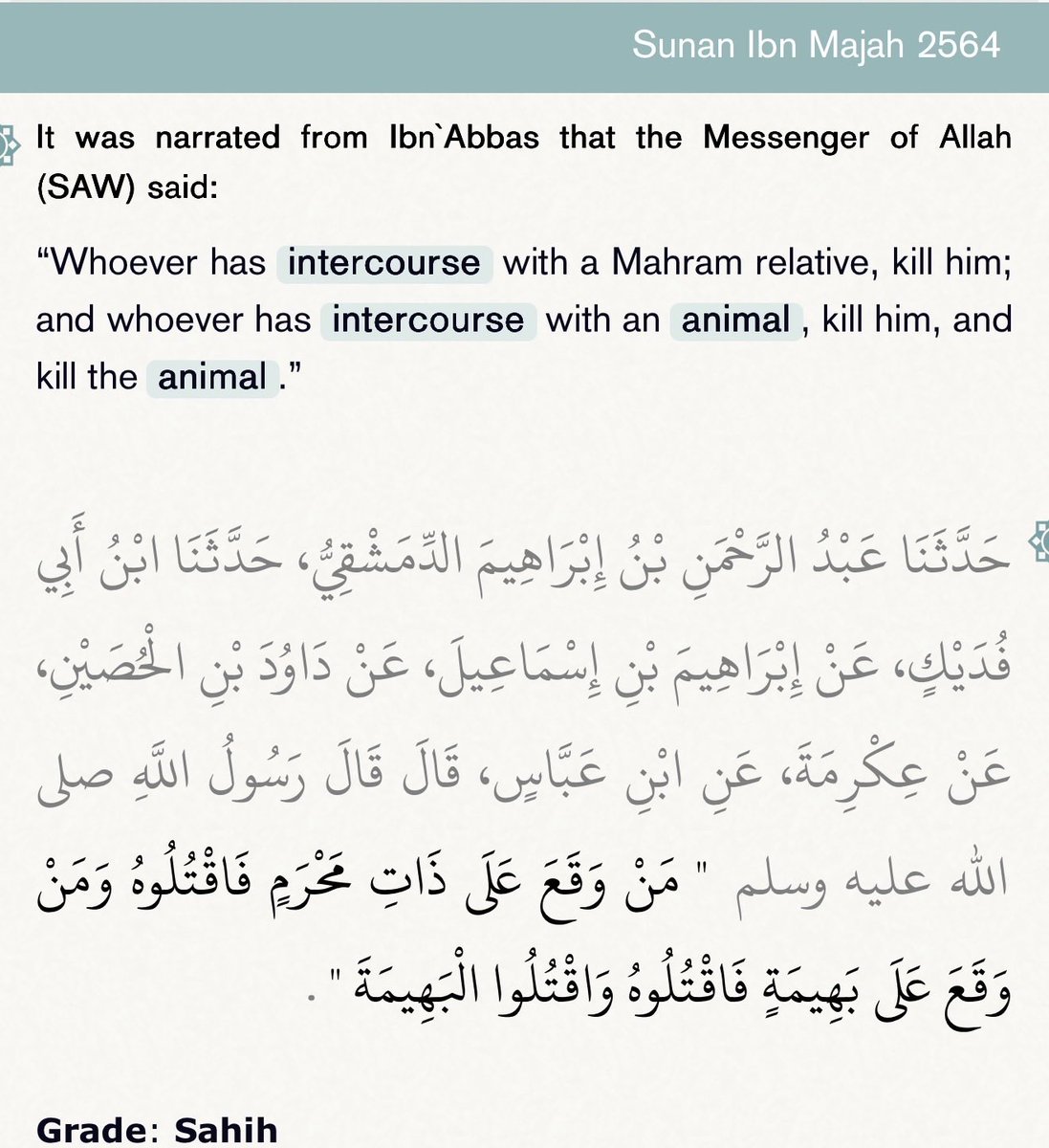 Sunan Ibn Majah 2564

It was narrated from Ibn`Abbas that the Messenger of Allah (SAW) said:

“Whoever has intercourse with a Mahram relative, kill him; and whoever has intercourse with an animal, kill him, and kill the animal.”

حَدَّثَنَا عَبْدُ الرَّحْمَنِ بْنُ إِبْرَاهِيمَ الدِّمَشْقِيُّ، حَدَّثَنَا ابْنُ أَبِي فُدَيْكٍ، عَنْ إِبْرَاهِيمَ بْنِ إِسْمَاعِيلَ، عَنْ دَاوُدَ بْنِ الْحُصَيْنِ، عَنْ عِكْرِمَةَ، عَنِ ابْنِ عَبَّاسٍ، قَالَ قَالَ رَسُولُ اللَّهِ صلى الله عليه وسلم " مَنْ وَقَعَ عَلَى ذَاتِ مَحْرَمٍ فَاقْتُلُوهُ وَمَنْ وَقَعَ عَلَى بَهِيمَةٍ فَاقْتُلُوهُ وَاقْتُلُوا الْبَهِيمَةَ " .

Grade: Sahih